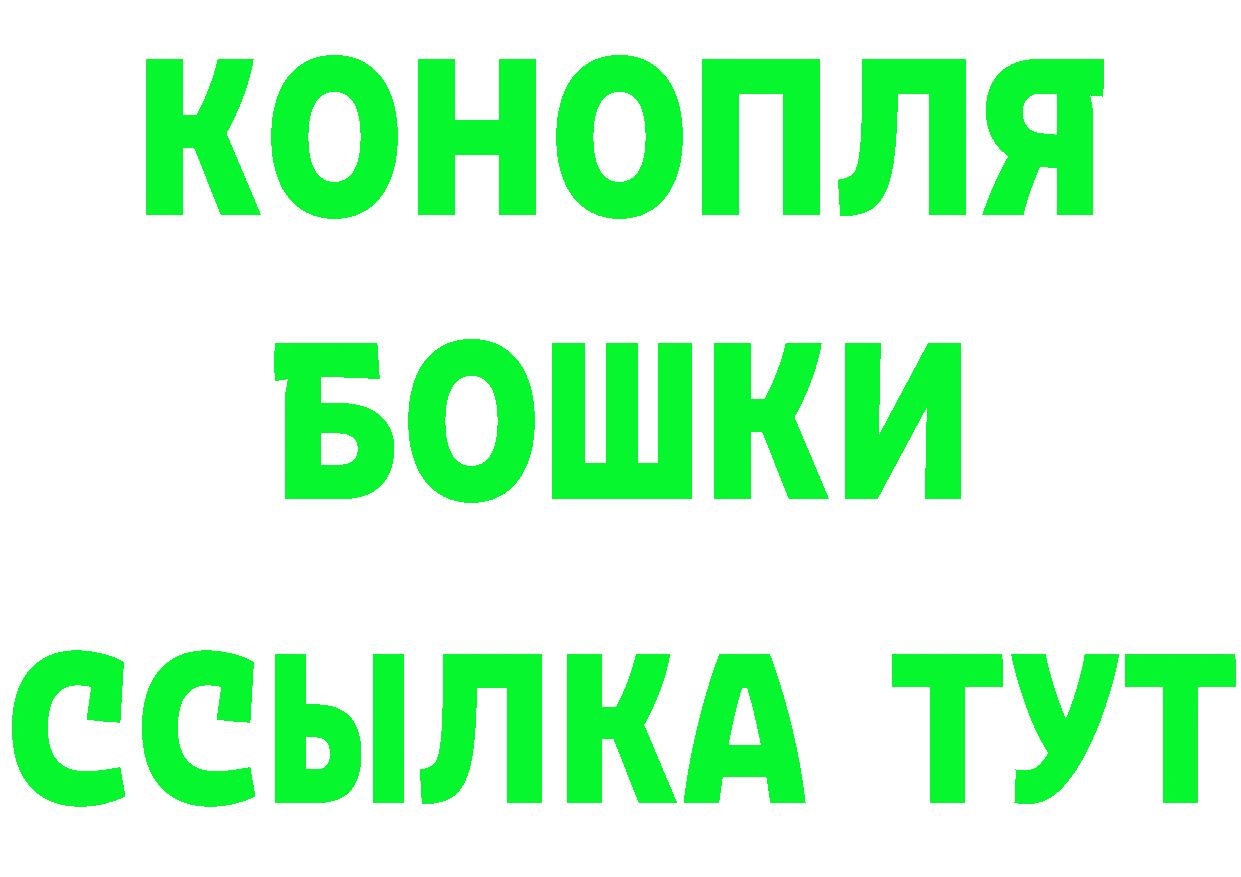 КОНОПЛЯ

БОШКИ

ССЫЛКА ТУТ